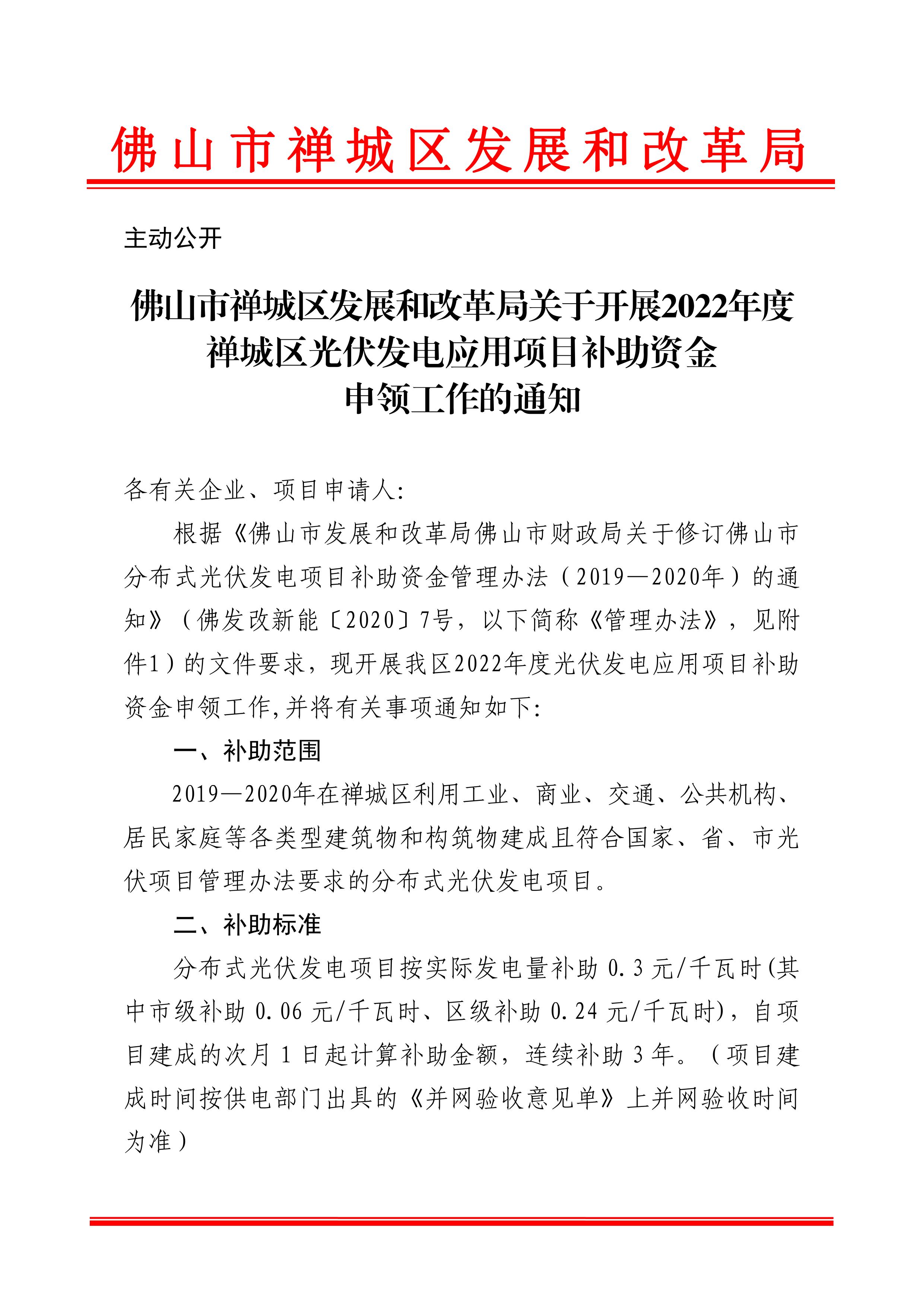 佛山市禅城区发展和改革局

主动公开

佛山市禅城区发展和改革局关于开展2022年度禅城区光伏发电应用项目补助资金申领工作的通知

各有关企业、项目申请人:

根据《佛山市发展和改革局佛山市财政局关于修订佛山市分布式光伏发电项目补助资金管理办法（2019—2020年）的通知》（佛发改新能〔2020〕7号，以下简称《管理办法》，见附件1）的文件要求，现开展我区2022年度光伏发电应用项目补助资金申领工作,并将有关事项通知如下:

一、补助范围

2019—2020年在禅城区利用工业、商业、交通、公共机构、居民家庭等各类型建筑物和构筑物建成且符合国家、省、市光伏项目管理办法要求的分布式光伏发电项目。

二、补助标准

分布式光伏发电项目按实际发电量补助 0.3 元/千瓦时(其中市级补助 0.06 元/千瓦时、区级补助 0.24 元/千瓦时)，自项目建成的次月 1 日起计算补助金额，连续补助 3 年。（项目建成时间按供电部门出具的《并网验收意见单》上并网验收时间为准）